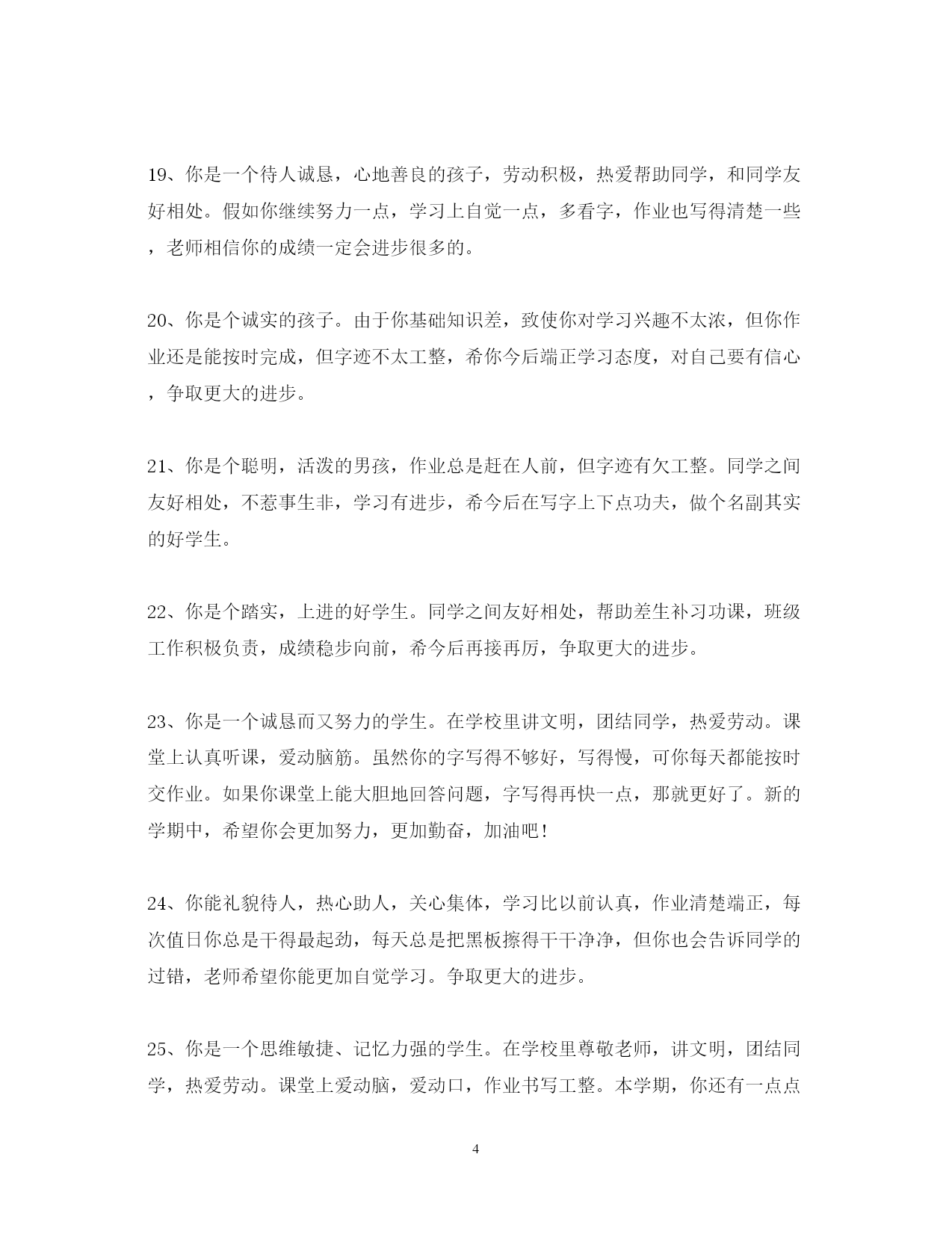 19、你是一个待人诚恳，心地善良的孩子，劳动积极，热爱帮助同学，和同学友好相处。假如你继续努力一点，学习上自觉一点，多看字，作业也写得清楚一些，老师相信你的成绩一定会进步很多的。

20、你是个诚实的孩子。由于你基础知识差，致使你对学习兴趣不太浓，但你作业还是能按时完成，但字迹不太工整，希你今后端正学习态度，对自己要有信心，争取更大的进步。

21、你是个聪明，活泼的男孩，作业总是赶在人前，但字迹有欠工整。同学之间友好相处，不惹事生非，学习有进步，希今后在写字上下点功夫，做个名副其实的好学生。

22、你是个踏实，上进的好学生。同学之间友好相处，帮助差生补习功课，班级工作积极负责，成绩稳步向前，希今后再接再厉，争取更大的进步。

23、你是一个诚恳而又努力的学生。在学校里讲文明，团结同学，热爱劳动。课堂上认真听课，爱动脑筋。虽然你的字写得不够好，写得慢，可你每天都能按时交作业。如果你课堂上能大胆地回答问题，字写得再快一点，那就更好了。新的学期中，希望你会更加努力，更加勤奋，加油吧!

24、你能礼貌待人，热心助人，关心集体，学习比以前认真，作业清楚端正，每次值日你总是干得最起劲，每天总是把黑板擦得干干净净，但你也会告诉同学的过错，老师希望你能更加自觉学习。争取更大的进步。

25、你是一个思维敏捷、记忆力强的学生。在学校里尊敬老师，讲文明，团结同学，热爱劳动。课堂上爱动脑，爱动口，作业书写工整。本学期，你还有一点点

4